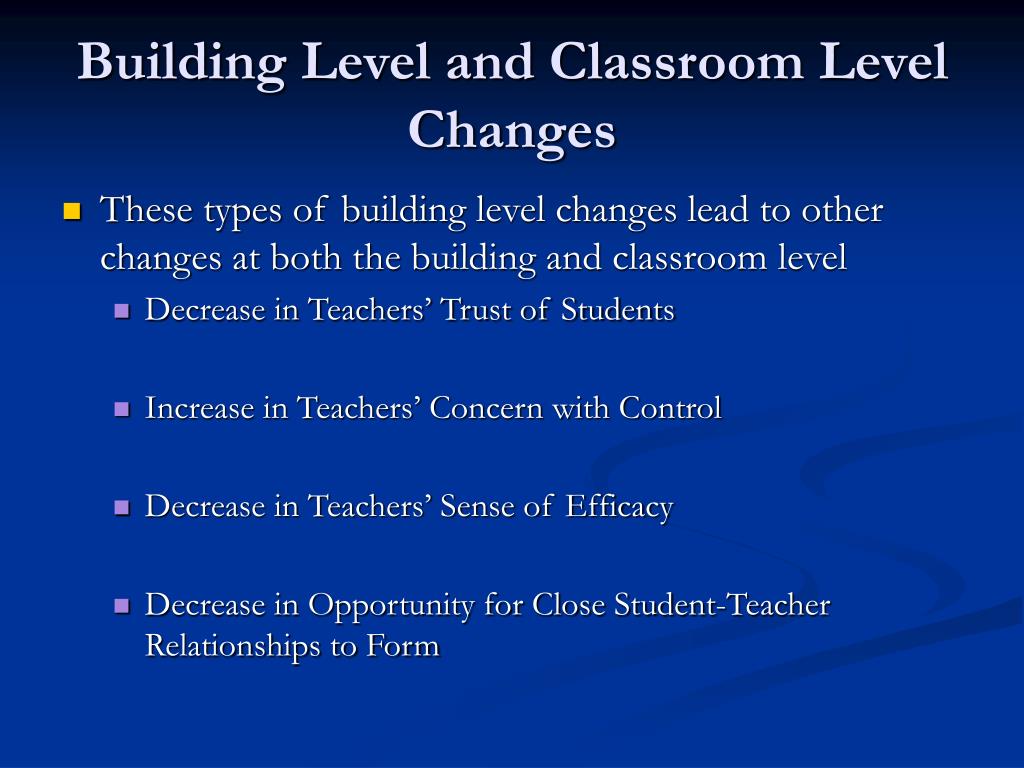 Building Level and Classroom Level Changes

These types of building level changes lead to other changes at both the building and classroom level

Decrease in Teachers’ Trust of Students

Increase in Teachers’ Concern with Control

Decrease in Teachers’ Sense of Efficacy

Decrease in Opportunity for Close Student-Teacher Relationships to Form